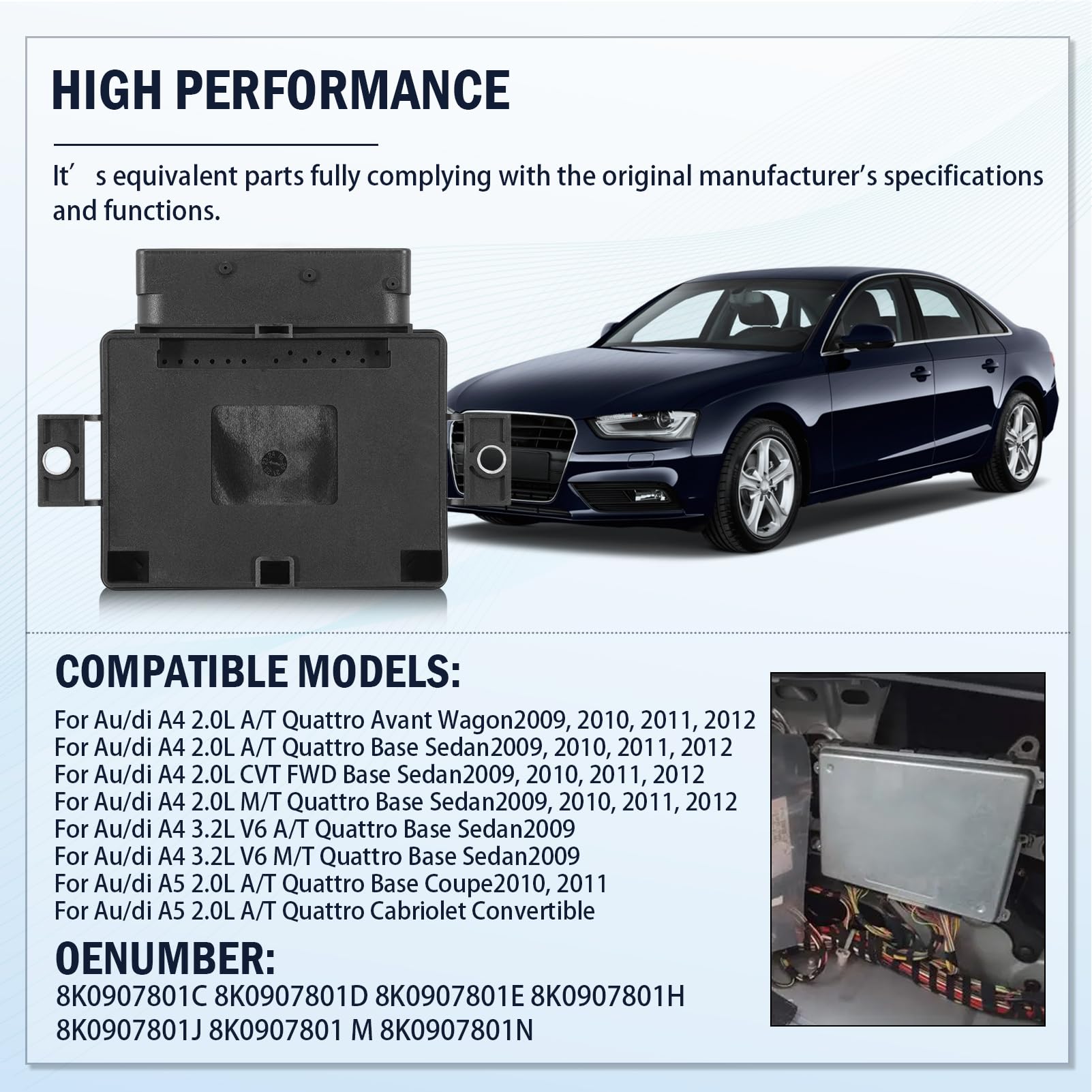 HIGH PERFORMANCE

It′ s equivalent parts fully complying with the original manufacturer's specifications and functions.

COMPATIBLE MODELS:

For Au/di A4 2.0L A/T Quattro Avant Wagon2009, 2010, 2011, 2012
For Au/di A4 2.0L A/T Quattro Base Sedan2009, 2010, 2011, 2012
For Au/di A4 2.0L CVT FWD Base Sedan2009, 2010, 2011, 2012
For Au/di A4 2.0L M/T Quattro Base Sedan2009, 2010, 2011, 2012
For Au/di A4 3.2L V6 A/T Quattro Base Sedan2009
For Au/di A4 3.2L V6 M/T Quattro Base Sedan2009
For Au/di A5 2.0L A/T Quattro Base Coupe2010, 2011
For Au/di A5 2.0L A/T Quattro Cabriolet Convertible

OENUMBER:

8K0907801C 8K0907801D 8K0907801E 8K0907801H
8K0907801J 8K0907801 M 8K0907801N